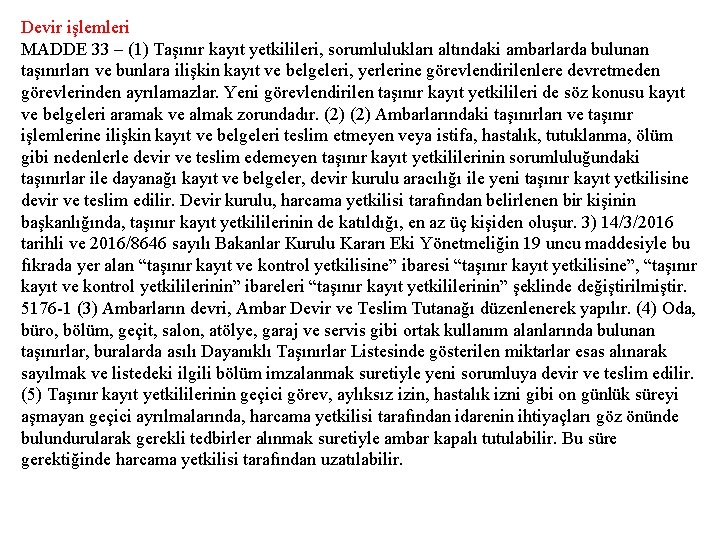 Devir işlemleri
MADDE 33 – (1) Taşınır kayıt yetkilileri, sorumlulukları altındaki ambarlarda bulunan taşınırları ve bunlara ilişkin kayıt ve belgeleri, yerlerine görevlendirilenlere devretmeden görevlerinden ayrılamazlar. Yeni görevlendirilen taşınır kayıt yetkilileri de söz konusu kayıt ve belgeleri aramak ve almak zorundadır. (2) (2) Ambarlarındaki taşınırları ve taşınır işlemlerine ilişkin kayıt ve belgeleri teslim etmeyen veya istifa, hastalık, tutuklanma, ölüm gibi nedenlerle devir ve teslim edemeyen taşınır kayıt yetkililerinin sorumluluğundaki taşınırlar ile dayanağı kayıt ve belgeler, devir kurulu aracılığı ile yeni taşınır kayıt yetkilisine devir ve teslim edilir. Devir kurulu, harcama yetkilisi tarafından belirlenen bir kişinin başkanlığında, taşınır kayıt yetkililerinin de katıldığı, en az üç kişiden oluşur. 3) 14/3/2016 tarihli ve 2016/8646 sayılı Bakanlar Kurulu Kararı Eki Yönetmeliğin 19 uncu maddesiyle bu fıkrada yer alan “taşınır kayıt ve kontrol yetkilisine” ibaresi “taşınır kayıt yetkilisine”, “taşınır kayıt ve kontrol yetkililerinin” ibareleri “taşınır kayıt yetkililerinin” şeklinde değiştirilmiştir. 5176-1 (3) Ambarların devri, Ambar Devir ve Teslim Tutanağı düzenlenerek yapılır. (4) Oda, büro, bölüm, geçit, salon, atölye, garaj ve servis gibi ortak kullanım alanlarında bulunan taşınırlar, buralarda asılı Dayanıklı Taşınırlar Listesinde gösterilen miktarlar esas alınarak sayılmak ve listedeki ilgili bölüm imzalanmak suretiyle yeni sorumluya devir ve teslim edilir. (5) Taşınır kayıt yetkililerinin geçici görev, aylıksız izin, hastalık izni gibi on günlük süreyi aşmayan geçici ayrılmalarında, harcama yetkilisi tarafından idarenin ihtiyaçları göz önünde bulundurularak gerekli tedbirler alınmak suretiyle ambar kapalı tutulabilir. Bu süre gerektiğinde harcama yetkilisi tarafından uzatılabilir.